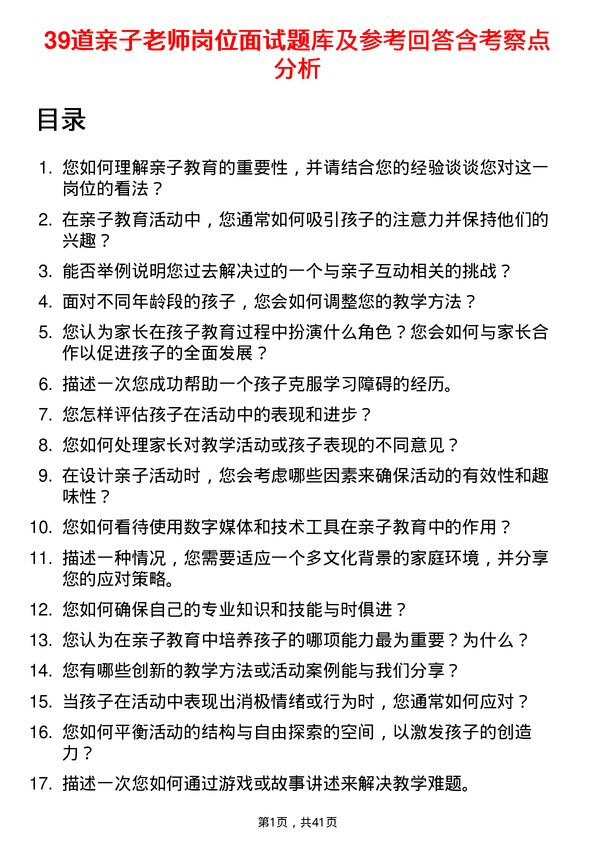 39道亲子老师岗位面试题库及参考回答含考察点分析

目录

1. 您如何理解亲子教育的重要性，并请结合您的经验谈谈您对这一岗位的看法？
2. 在亲子教育活动中，您通常如何吸引孩子的注意力并保持他们的兴趣？
3. 能否举例说明您过去解决过的一个与亲子互动相关的挑战？
4. 面对不同年龄段的孩子，您会如何调整您的教学方法？
5. 您认为家长在孩子教育过程中扮演什么角色？您会如何与家长合作以促进孩子的全面发展？
6. 描述一次您成功帮助一个孩子克服学习障碍的经历。
7. 您怎样评估孩子在活动中的表现和进步？
8. 您如何处理家长对教学活动或孩子表现的不同意见？
9. 在设计亲子活动时，您会考虑哪些因素来确保活动的有效性和趣味性？
10. 您如何看待使用数字媒体和技术工具在亲子教育中的作用？
11. 描述一种情况，您需要适应一个多文化背景的家庭环境，并分享您的应对策略。
12. 您如何确保自己的专业知识和技能与时俱进？
13. 您认为在亲子教育中培养孩子的哪项能力最为重要？为什么？
14. 您有哪些创新的教学方法或活动案例能与我们分享？
15. 当孩子在活动中表现出消极情绪或行为时，您通常如何应对？
16. 您如何平衡活动的结构与自由探索的空间，以激发孩子的创造力？
17. 描述一次您如何通过游戏或故事讲述来解决教学难题。

第1页，共41页